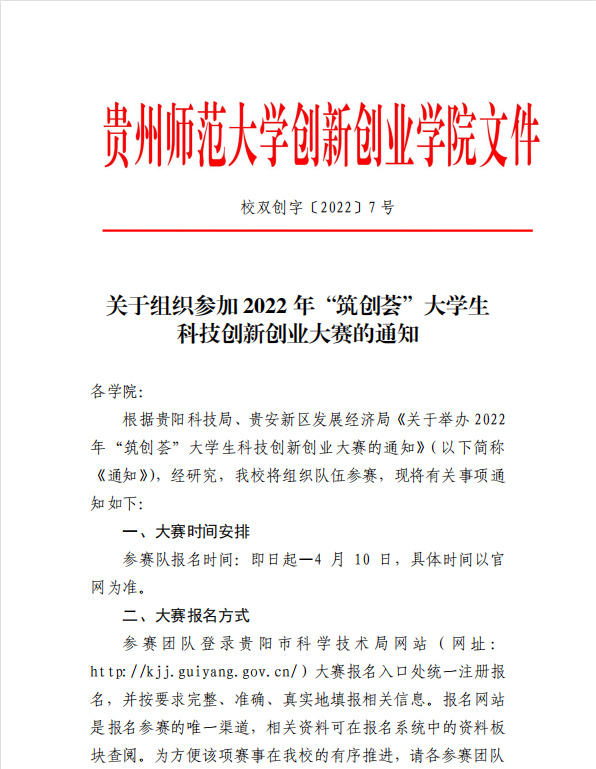 贵州师范大学创新创业学院文件

校双创字〔2022〕7号

关于组织参加2022年“筑创荟”大学生科技创新创业大赛的通知

各学院:

根据贵阳科技局、贵安新区发展经济局《关于举办2022年“筑创荟”大学生科技创新创业大赛的通知》(以下简称《通知》),经研究,我校将组织队伍参赛,现将有关事项通知如下:

一、大赛时间安排

参赛队报名时间:即日起—4月10日,具体时间以官网为准。

二、大赛报名方式

参赛团队登录贵阳市科学技术局网站(网址:http://kjj.guiyang.gov.cn/)大赛报名入口处统一注册报名,并按要求完整、准确、真实地填报相关信息。报名网站是报名参赛的唯一渠道,相关资料可在报名系统中的资料板块查阅。为方便该项赛事在我校的有序推进,请各参赛团队